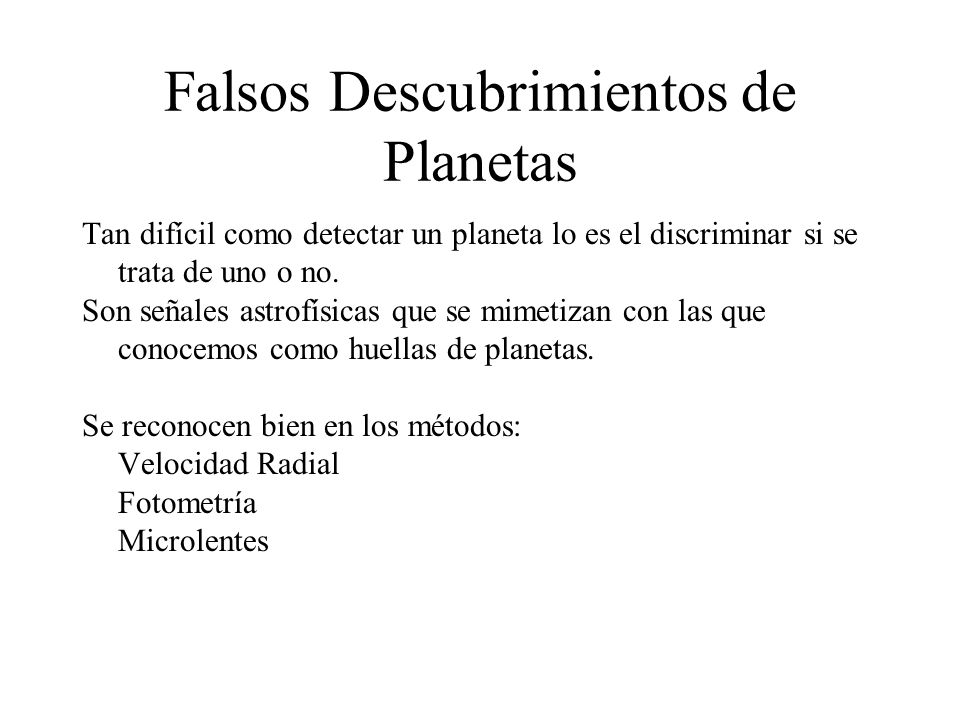 Falsos Descubrimientos de Planetas

Tan difícil como detectar un planeta lo es el discriminar si se trata de uno o no.
Son señales astrofísicas que se mimetizan con las que conocemos como huellas de planetas.

Se reconocen bien en los métodos:
Velocidad Radial
Fotometría
Microlentes